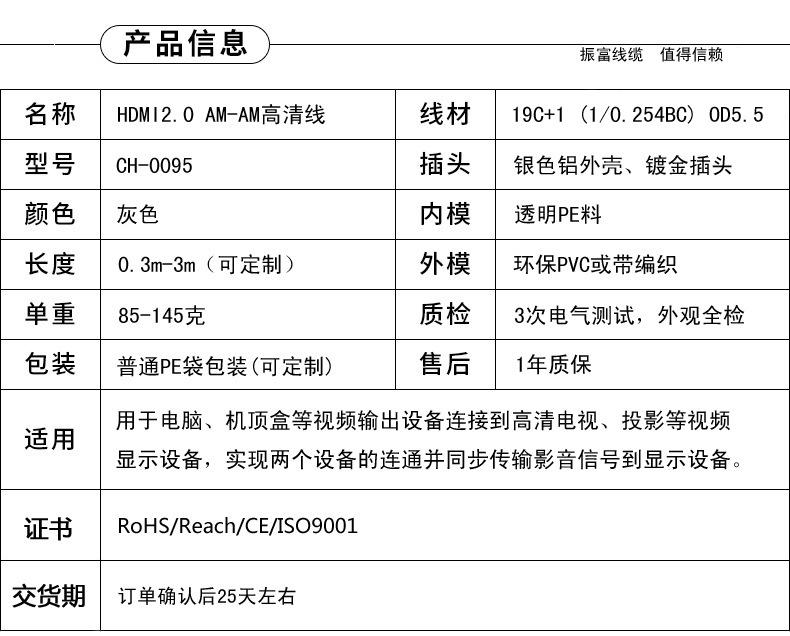 产品信息

振富线缆 值得信赖

| 名称 | HDMI2.0 AM-AM高清线 | 线材 | 19C+1 (1/0.254BC) OD5.5 |
|---|---|---|---|
| 型号 | CH-0095 | 插头 | 银色铝外壳、镀金插头 |
| 颜色 | 灰色 | 内模 | 透明PE料 |
| 长度 | 0.3m-3m（可定制） | 外模 | 环保PVC或带编织 |
| 单重 | 85-145克 | 质检 | 3次电气测试，外观全检 |
| 包装 | 普通PE袋包装(可定制) | 售后 | 1年质保 |
| 适用 | 用于电脑、机顶盒等视频输出设备连接到高清电视、投影等视频显示设备，实现两个设备的连通并同步传输影音信号到显示设备。 | | |
| 证书 | RoHS/Reach/CE/ISO9001 | | |
| 交货期 | 订单确认后25天左右 | | |